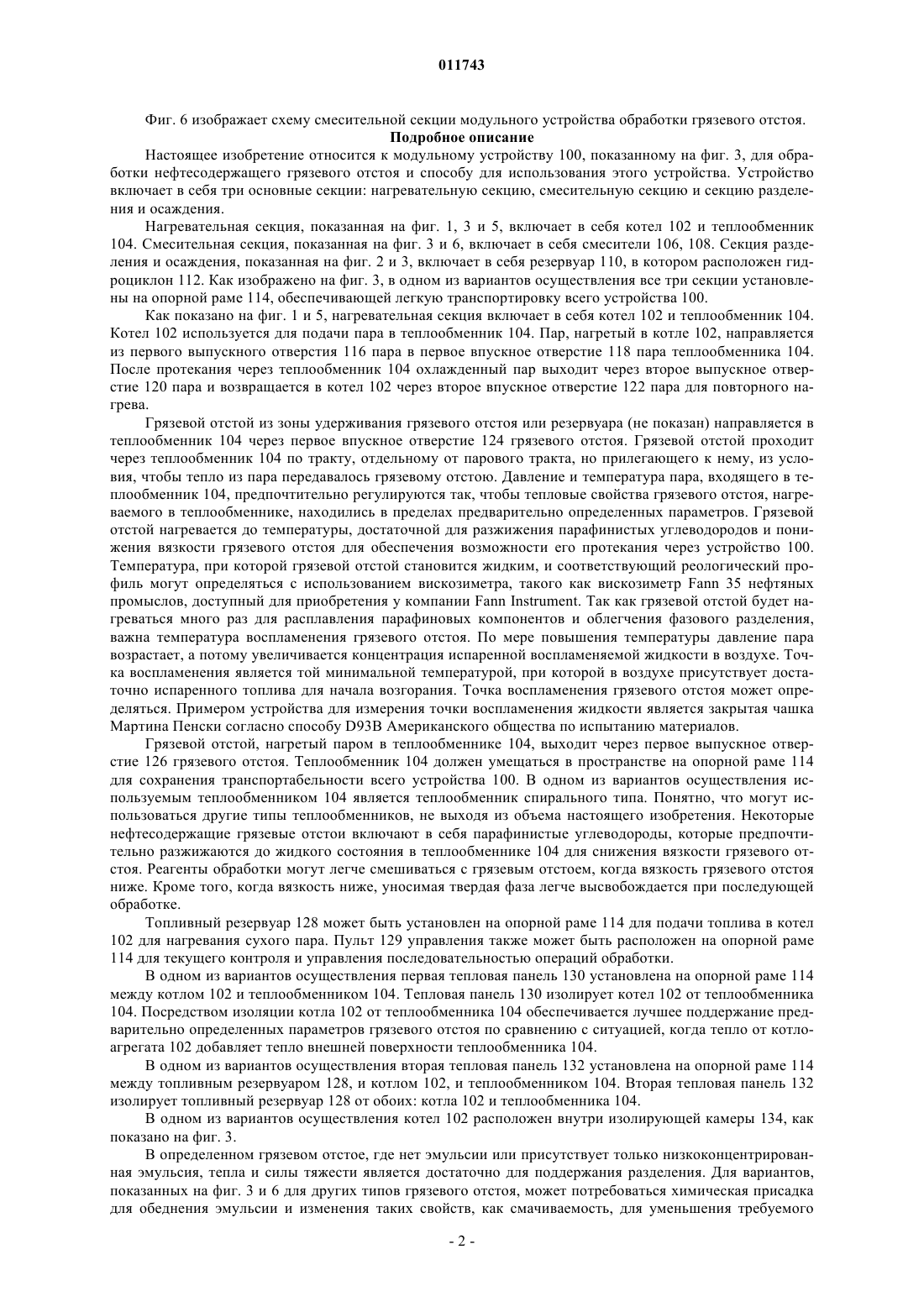 011743

Фиг. 6 изображает схему смесительной секции модульного устройства обработки грязевого отстоя.

Подробное описание

Настоящее изобретение относится к модульному устройству 100, показанному на фиг. 3, для обработки нефтесодержащего грязевого отстоя и способу для использования этого устройства. Устройство включает в себя три основные секции: нагревательную секцию, смесительную секцию и секцию разделения и осаждения.

Нагревательная секция, показанная на фиг. 1, 3 и 5, включает в себя котел 102 и теплообменник 104. Смесительная секция, показанная на фиг. 3 и 6, включает в себя смесители 106, 108. Секция разделения и осаждения, показанная на фиг. 2 и 3, включает в себя резервуар 110, в котором расположен гидроциклон 112. Как изображено на фиг. 3, в одном из вариантов осуществления все три секции установлены на опорной раме 114, обеспечивающей легкую транспортировку всего устройства 100.

Как показано на фиг. 1 и 5, нагревательная секция включает в себя котел 102 и теплообменник 104. Котел 102 используется для подачи пара в теплообменник 104. Пар, нагретый в котле 102, направляется из первого выпускного отверстия 116 пара в первое впускное отверстие 118 пара теплообменника 104. После протекания через теплообменник 104 охлажденный пар выходит через второе выпускное отверстие 120 пара и возвращается в котел 102 через второе впускное отверстие 122 пара для повторного нагрева.

Грязевой отстой из зоны удерживания грязевого отстоя или резервуара (не показан) направляется в теплообменник 104 через первое впускное отверстие 124 грязевого отстоя. Грязевой отстой проходит через теплообменник 104 по тракту, отдельному от парового тракта, но прилегающего к нему, из условия, чтобы тепло из пара передавалось грязевому отстою. Давление и температура пара, входящего в теплообменник 104, предпочтительно регулируются так, чтобы тепловые свойства грязевого отстоя, нагреваемого в теплообменнике, находились в пределах предварительно определенных параметров. Грязевой отстой нагревается до температуры, достаточной для разжижения парафинистых углеводородов и понижения вязкости грязевого отстоя для обеспечения возможности его протекания через устройство 100. Температура, при которой грязевой отстой становится жидким, и соответствующий реологический профиль могут определяться с использованием вискозиметра, такого как вискозиметр Fann 35 нефтяных промыслов, доступный для приобретения у компании Fann Instrument. Так как грязевой отстой будет нагреваться много раз для расплавления парафиновых компонентов и облегчения фазового разделения, важна температура воспламенения грязевого отстоя. По мере повышения температуры давление пара возрастает, а потому увеличивается концентрация испаренной воспламеняемой жидкости в воздухе. Точка воспламенения является той минимальной температурой, при которой в воздухе присутствует достаточно испаренного топлива для начала возгорания. Точка воспламенения грязевого отстоя может определяться. Примером устройства для измерения точки воспламенения жидкости является закрытая чашка Мартина Пенски согласно способу D93B Американского общества по испытанию материалов.

Грязевой отстой, нагретый паром в теплообменнике 104, выходит через первое выпускное отверстие 126 грязевого отстоя. Теплообменник 104 должен умещаться в пространстве на опорной раме 114 для сохранения транспортабельности всего устройства 100. В одном из вариантов осуществления используемым теплообменником 104 является теплообменник спирального типа. Понятно, что могут использоваться другие типы теплообменников, не выходя из объема настоящего изобретения. Некоторые нефтесодержащие грязевые отстои включают в себя парафинистые углеводороды, которые предпочтительно разжижаются до жидкого состояния в теплообменнике 104 для снижения вязкости грязевого отстоя. Реагенты обработки могут легче смешиваться с грязевым отстоем, когда вязкость грязевого отстоя ниже. Кроме того, когда вязкость ниже, уносимая твердая фаза легче высвобождается при последующей обработке.

Топливный резервуар 128 может быть установлен на опорной раме 114 для подачи топлива в котел 102 для нагревания сухого пара. Пульт 129 управления также может быть расположен на опорной раме 114 для текущего контроля и управления последовательностью операций обработки.

В одном из вариантов осуществления первая тепловая панель 130 установлена на опорной раме 114 между котлом 102 и теплообменником 104. Тепловая панель 130 изолирует котел 102 от теплообменника 104. Посредством изоляции котла 102 от теплообменника 104 обеспечивается лучшее поддержание предварительно определенных параметров грязевого отстоя по сравнению с ситуацией, когда тепло от котлоагрегата 102 добавляет тепло внешней поверхности теплообменника 104.

В одном из вариантов осуществления вторая тепловая панель 132 установлена на опорной раме 114 между топливным резервуаром 128, и котлом 102, и теплообменником 104. Вторая тепловая панель 132 изолирует топливный резервуар 128 от обоих: котла 102 и теплообменника 104.

В одном из вариантов осуществления котел 102 расположен внутри изолирующей камеры 134, как показано на фиг. 3.

В определенном грязевом отстое, где нет эмульсии или присутствует только низкоконцентрированная эмульсия, тепла и силы тяжести является достаточно для поддержания разделения. Для вариантов, показанных на фиг. 3 и 6 для других типов грязевого отстоя, может потребоваться химическая присадка для обеднения эмульсии и изменения таких свойств, как смачиваемость, для уменьшения требуемого

- 2 -